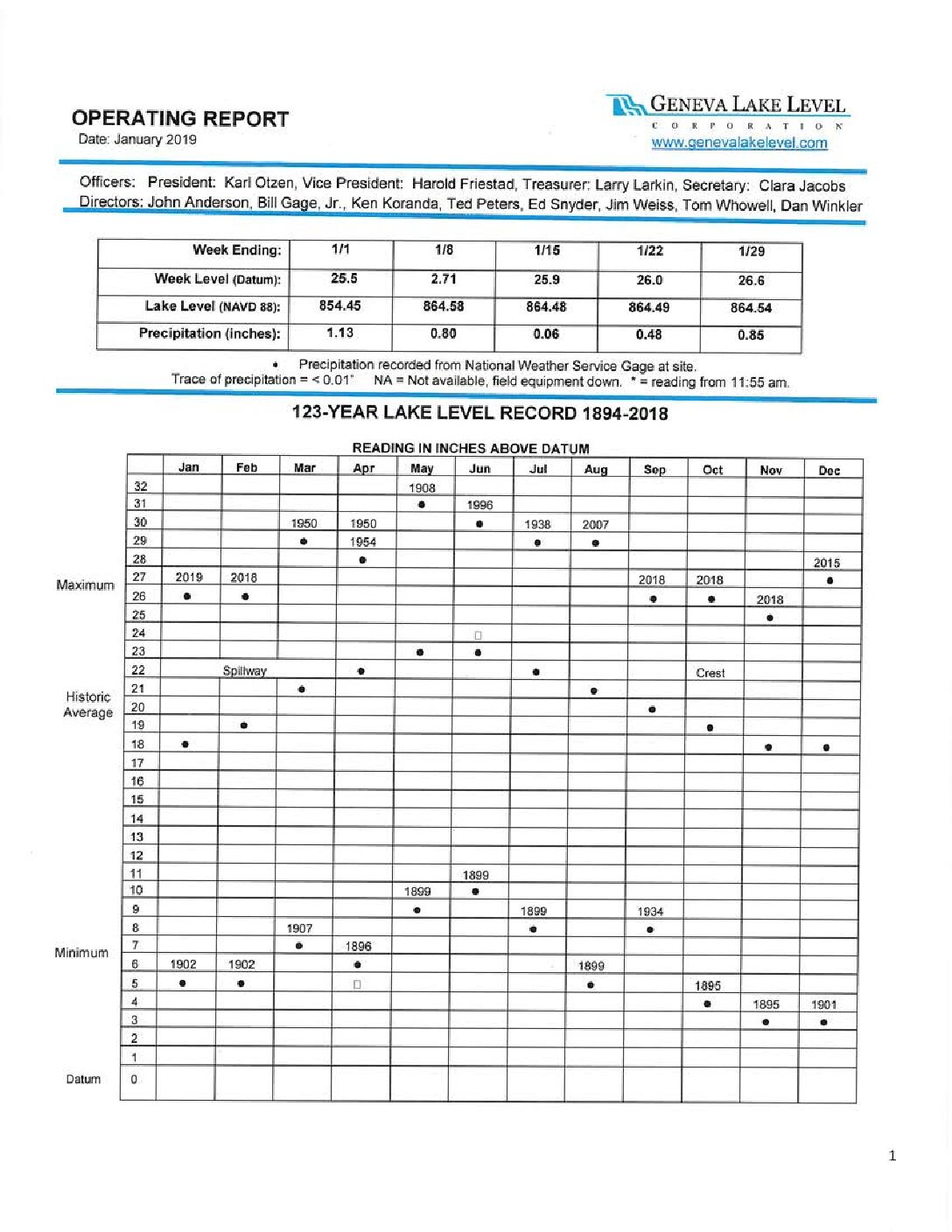 OPERATING REPORT
Date: January 2019

GENEVA LAKE LEVEL
CORPORATION
www.genevalakelevel.com

Officers: President: Karl Otzen, Vice President: Harold Friestad, Treasurer: Larry Larkin, Secretary: Clara Jacobs
Directors: John Anderson, Bill Gage, Jr., Ken Koranda, Ted Peters, Ed Snyder, Jim Weiss, Tom Whowell, Dan Winkler

| Week Ending: | 1/1 | 1/8 | 1/15 | 1/22 | 1/29 |
|---|---|---|---|---|---|
| Week Level (Datum): | 25.5 | 2.71 | 25.9 | 26.0 | 26.6 |
| Lake Level (NAVD 88): | 854.45 | 864.58 | 864.48 | 864.49 | 864.54 |
| Precipitation (inches): | 1.13 | 0.80 | 0.06 | 0.48 | 0.85 |

• Precipitation recorded from National Weather Service Gage at site.
Trace of precipitation = < 0.01" NA = Not available, field equipment down. * = reading from 11:55 am.

123-YEAR LAKE LEVEL RECORD 1894-2018

READING IN INCHES ABOVE DATUM

| | | Jan | Feb | Mar | Apr | May | Jun | Jul | Aug | Sep | Oct | Nov | Dec |
|---|---|---|---|---|---|---|---|---|---|---|---|---|---|
| | 32 | | | | | 1908 | | | | | | | |
| | 31 | | | | | • | 1996 | | | | | | |
| | 30 | | | 1950 | 1950 | | • | 1938 | 2007 | | | | |
| | 29 | | | • | 1954 | | | • | • | | | | |
| | 28 | | | | • | | | | | | | | 2015 |
| Maximum | 27 | 2019 | 2018 | | | | | | | 2018 | 2018 | | • |
| | 26 | • | • | | | | | | | • | • | 2018 | |
| | 25 | | | | | | | | | | | • | |
| | 24 | | | | | | □ | | | | | | |
| | 23 | | | | | • | • | | | | | | |
| | 22 | | Spillway | | • | | | • | | | Crest | | |
| Historic Average | 21 | | | • | | | | | • | | | | |
| | 20 | | | | | | | | | • | | | |
| | 19 | | • | | | | | | | | • | | |
| | 18 | • | | | | | | | | | | • | • |
| | 17 | | | | | | | | | | | | |
| | 16 | | | | | | | | | | | | |
| | 15 | | | | | | | | | | | | |
| | 14 | | | | | | | | | | | | |
| | 13 | | | | | | | | | | | | |
| | 12 | | | | | | | | | | | | |
| | 11 | | | | | | 1899 | | | | | | |
| | 10 | | | | | 1899 | • | | | | | | |
| | 9 | | | | | • | | 1899 | | 1934 | | | |
| | 8 | | | 1907 | | | | • | | • | | | |
| Minimum | 7 | | | • | 1896 | | | | | | | | |
| | 6 | 1902 | 1902 | | • | | | | 1899 | | | | |
| | 5 | • | • | | □ | | | | • | | 1895 | | |
| | 4 | | | | | | | | | | • | 1895 | 1901 |
| | 3 | | | | | | | | | | | • | • |
| | 2 | | | | | | | | | | | | |
| | 1 | | | | | | | | | | | | |
| Datum | 0 | | | | | | | | | | | | |

1